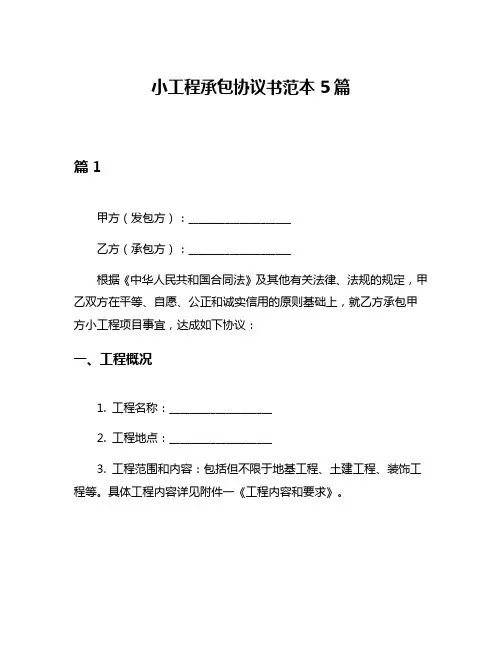 小工程承包协议书范本 5 篇

篇 1

甲方（发包方）：__________________

乙方（承包方）：__________________

根据《中华人民共和国合同法》及其他有关法律、法规的规定，甲乙双方在平等、自愿、公正和诚实信用的原则基础上，就乙方承包甲方小工程项目事宜，达成如下协议：

一、工程概况

1. 工程名称：__________________

2. 工程地点：__________________

3. 工程范围和内容：包括但不限于地基工程、土建工程、装饰工程等。具体工程内容详见附件一《工程内容和要求》。